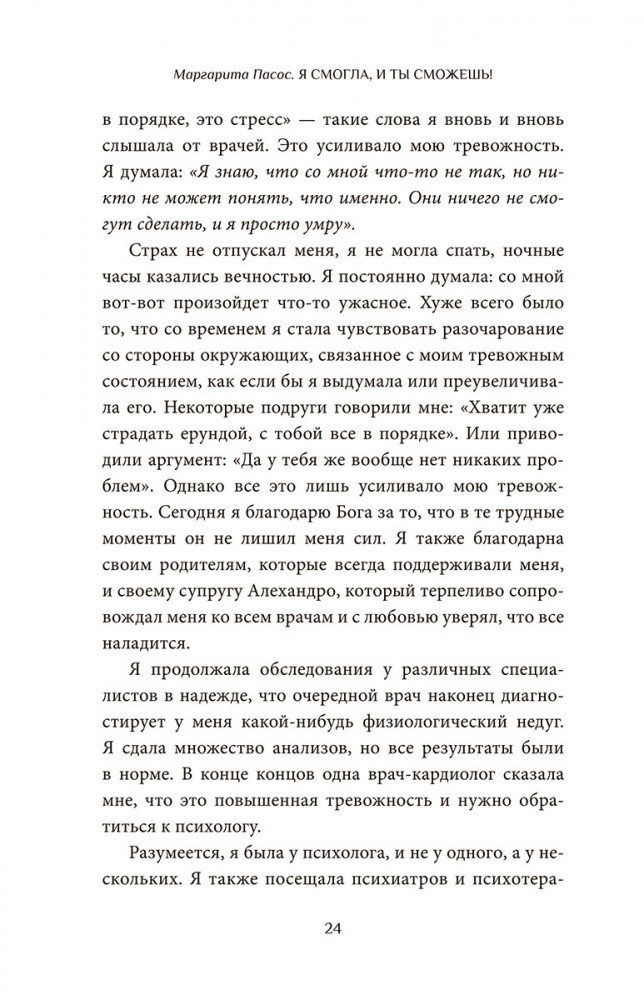 Маргарита Пасос. Я СМОГЛА, И ТЫ СМОЖЕШЬ!

в порядке, это стресс» — такие слова я вновь и вновь слышала от врачей. Это усиливало мою тревожность. Я думала: «Я знаю, что со мной что-то не так, но никто не может понять, что именно. Они ничего не смогут сделать, и я просто умру».

Страх не отпускал меня, я не могла спать, ночные часы казались вечностью. Я постоянно думала: со мной вот-вот произойдет что-то ужасное. Хуже всего было то, что со временем я стала чувствовать разочарование со стороны окружающих, связанное с моим тревожным состоянием, как если бы я выдумала или преувеличивала его. Некоторые подруги говорили мне: «Хватит уже страдать ерундой, с тобой все в порядке». Или приводили аргумент: «Да у тебя же вообще нет никаких проблем». Однако все это лишь усиливало мою тревожность. Сегодня я благодарю Бога за то, что в те трудные моменты он не лишил меня сил. Я также благодарна своим родителям, которые всегда поддерживали меня, и своему супругу Алехандро, который терпеливо сопровождал меня ко всем врачам и с любовью уверял, что все наладится.

Я продолжала обследования у различных специалистов в надежде, что очередной врач наконец диагностирует у меня какой-нибудь физиологический недуг. Я сдала множество анализов, но все результаты были в норме. В конце концов одна врач-кардиолог сказала мне, что это повышенная тревожность и нужно обратиться к психологу.

Разумеется, я была у психолога, и не у одного, а у нескольких. Я также посещала психиатров и психотера-

24